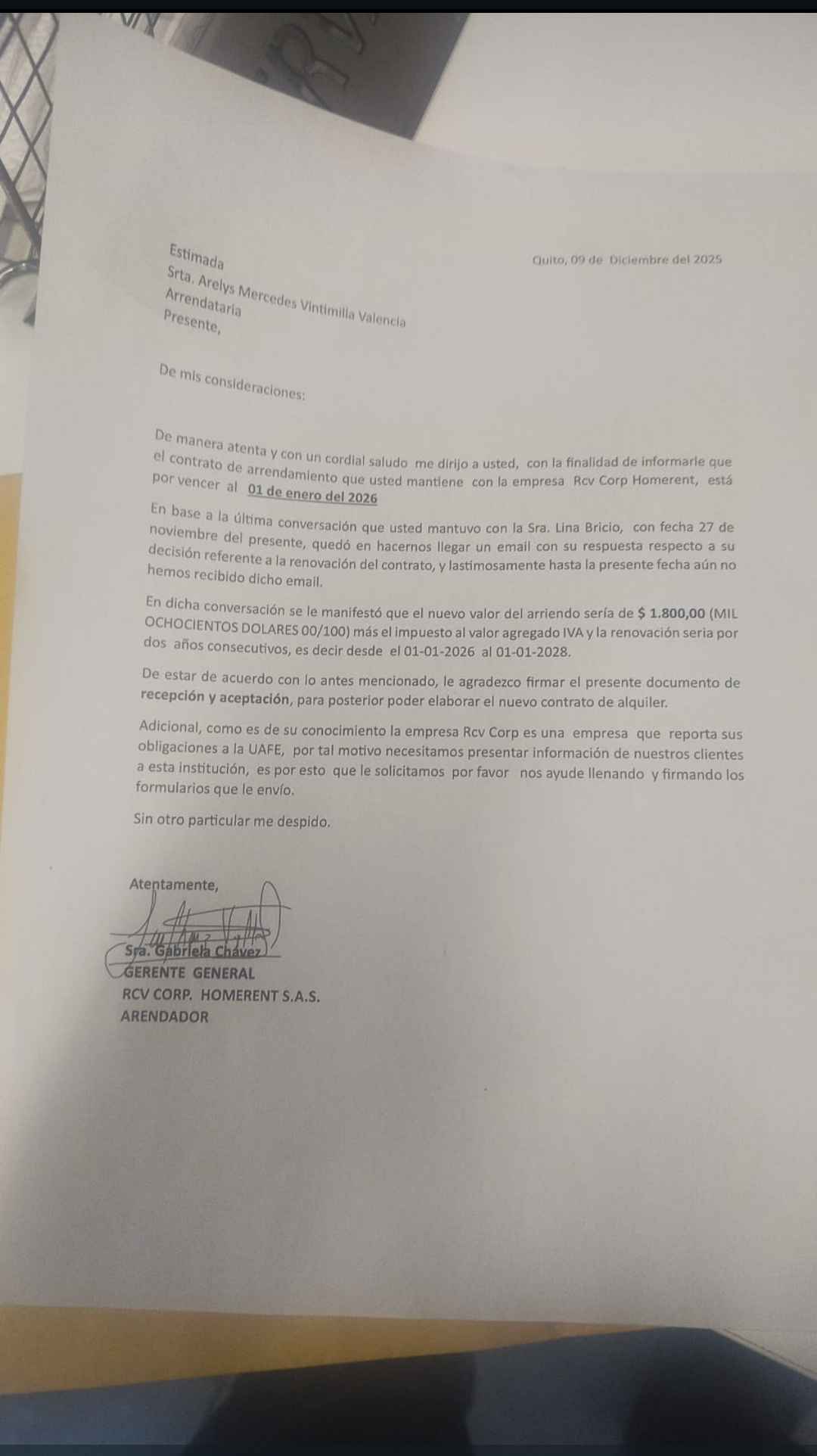 Quito, 09 de Diciembre del 2025

Estimada
Srta. Arelys Mercedes Vintimilla Valencia
Arrendataria
Presente,

De mis consideraciones:

De manera atenta y con un cordial saludo me dirijo a usted, con la finalidad de informarle que el contrato de arrendamiento que usted mantiene con la empresa Rcv Corp Homerent, está por vencer al 01 de enero del 2026

En base a la última conversación que usted mantuvo con la Sra. Lina Bricio, con fecha 27 de noviembre del presente, quedó en hacernos llegar un email con su respuesta respecto a su decisión referente a la renovación del contrato, y lastimosamente hasta la presente fecha aún no hemos recibido dicho email.

En dicha conversación se le manifestó que el nuevo valor del arriendo sería de $ 1.800,00 (MIL OCHOCIENTOS DOLARES 00/100) más el impuesto al valor agregado IVA y la renovación seria por dos años consecutivos, es decir desde el 01-01-2026 al 01-01-2028.

De estar de acuerdo con lo antes mencionado, le agradezco firmar el presente documento de recepción y aceptación, para posterior poder elaborar el nuevo contrato de alquiler.

Adicional, como es de su conocimiento la empresa Rcv Corp es una empresa que reporta sus obligaciones a la UAFE, por tal motivo necesitamos presentar información de nuestros clientes a esta institución, es por esto que le solicitamos por favor nos ayude llenando y firmando los formularios que le envío.

Sin otro particular me despido.

Atentamente,

Sra. Gabriela Chávez
GERENTE GENERAL
RCV CORP. HOMERENT S.A.S.
ARENDADOR